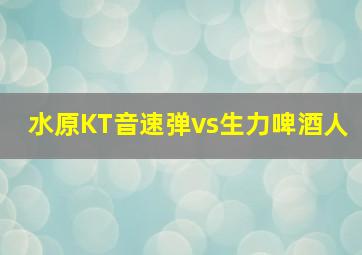 水原KT音速弹vs生力啤酒人